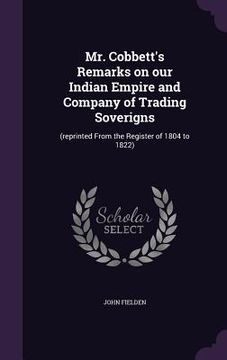 Mr. Cobbett's Remarks on our Indian Empire and Company of Trading Soverigns

(reprinted From the Register of 1804 to 1822)

Scholar
SELECT

JOHN FIELDEN